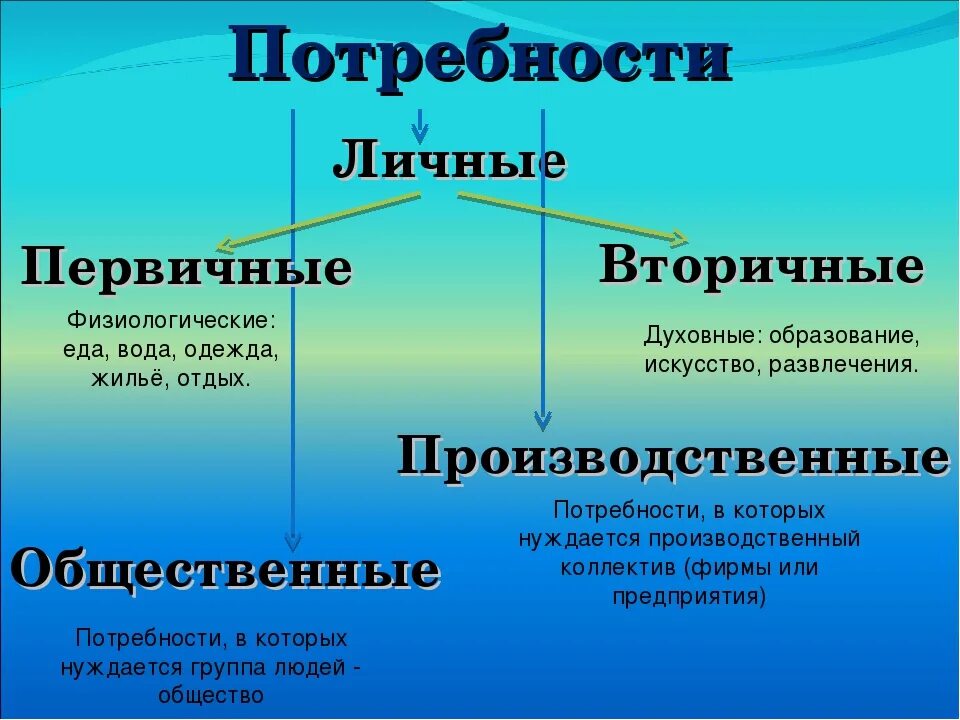 Потребности

Личные

Первичные

Физиологические: еда, вода, одежда, жильё, отдых.

Вторичные

Духовные: образование, искусство, развлечения.

Производственные

Потребности, в которых нуждается производственный коллектив (фирмы или предприятия)

Общественные

Потребности, в которых нуждается группа людей - общество